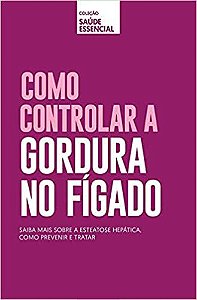 COLEÇÃO
SAÚDE
ESSENCIAL

COMO CONTROLAR A GORDURA NO FÍGADO

SAIBA MAIS SOBRE A ESTEATOSE HEPÁTICA, COMO PREVENIR E TRATAR